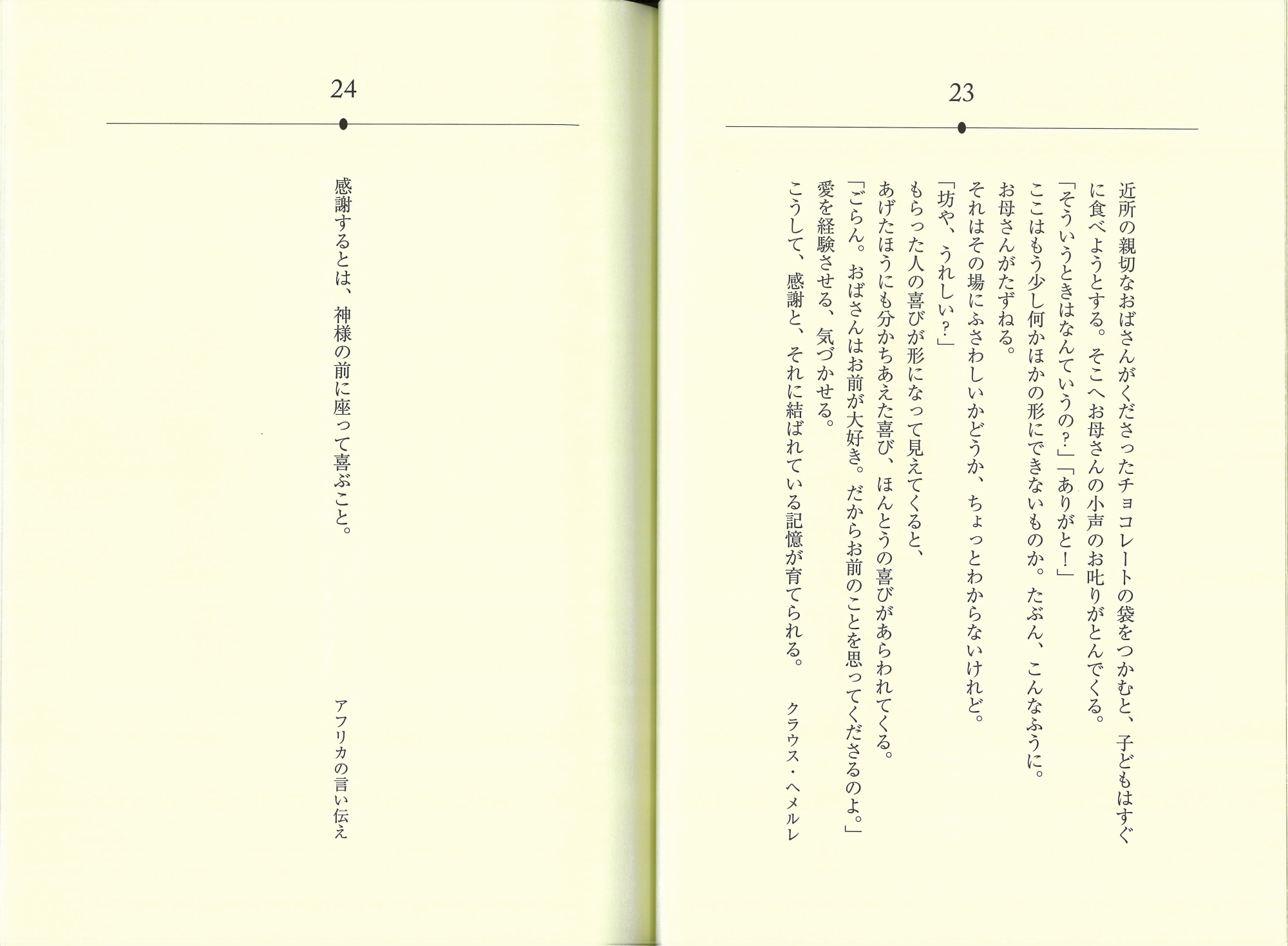 23

近所の親切なおばさんがくださったチョコレートの袋をつかむと、子どもはすぐに食べようとする。そこへお母さんの小声のお叱りがとんでくる。

「そういうときはなんていうの?」「ありがと!」

ここはもう少し何かほかの形にできないものか。たぶん、こんなふうに。

お母さんがたずねる。

それはその場にふさわしいかどうか、ちょっとわからないけれど。

「坊や、うれしい?」

もらった人の喜びが形になって見えてくると、

あげたほうにも分かちあえた喜び、ほんとうの喜びがあらわれてくる。

「ごらん。おばさんはお前が大好き。だからお前のことを思ってくださるのよ。」

愛を経験させる、気づかせる。

こうして、感謝と、それに結ばれている記憶が育てられる。

クラウス・ヘメルレ

24

感謝するとは、神様の前に座って喜ぶこと。

アフリカの言い伝え